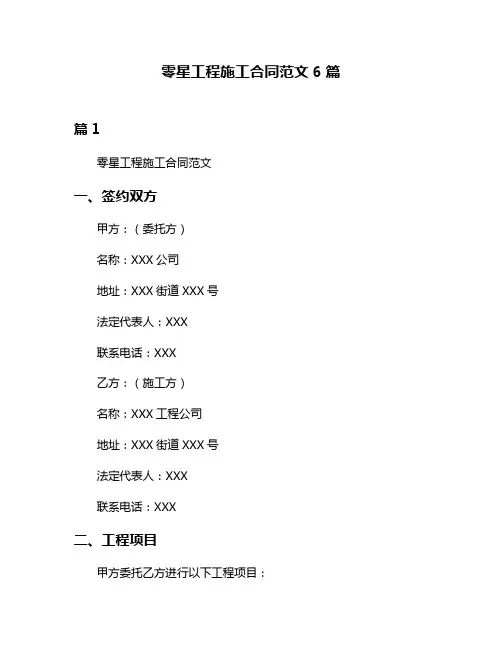 零星工程施工合同范文 6 篇

篇 1

零星工程施工合同范文

一、签约双方

甲方：（委托方）

名称：XXX 公司

地址：XXX 街道 XXX 号

法定代表人：XXX

联系电话：XXX

乙方：（施工方）

名称：XXX 工程公司

地址：XXX 街道 XXX 号

法定代表人：XXX

联系电话：XXX

二、工程项目

甲方委托乙方进行以下工程项目：